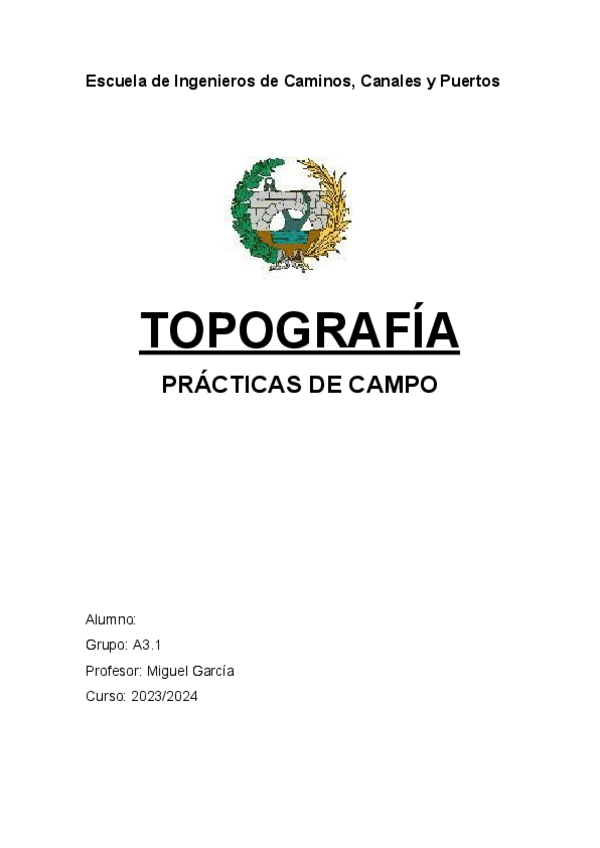 Escuela de Ingenieros de Caminos, Canales y Puertos

TOPOGRAFÍA

PRÁCTICAS DE CAMPO

Alumno:

Grupo: A3.1

Profesor: Miguel García

Curso: 2023/2024